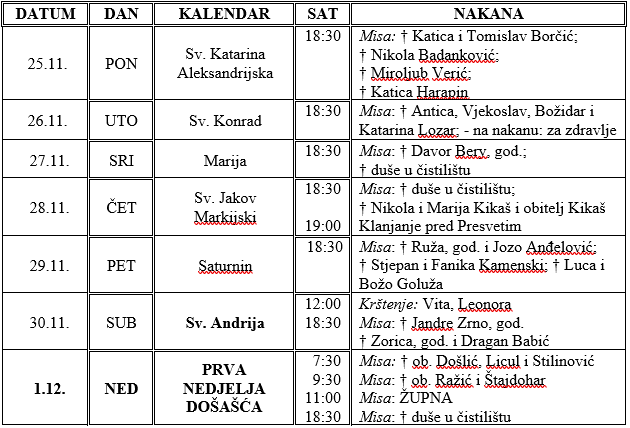 | DATUM | DAN | KALENDAR | SAT | NAKANA |
|---|---|---|---|---|
| 25.11. | PON | Sv. Katarina Aleksandrijska | 18:30 | Misa: † Katica i Tomislav Borčić; † Nikola Badanković; † Miroljub Verić; † Katica Harapin |
| 26.11. | UTO | Sv. Konrad | 18:30 | Misa: † Antica, Vjekoslav, Božidar i Katarina Lozar; - na nakanu: za zdravlje |
| 27.11. | SRI | Marija | 18:30 | Misa: † Davor Bery, god.; † duše u čistilištu |
| 28.11. | ČET | Sv. Jakov Markijski | 18:30 19:00 | Misa: † duše u čistilištu; † Nikola i Marija Kikaš i obitelj Kikaš Klanjanje pred Presvetim |
| 29.11. | PET | Saturnin | 18:30 | Misa: † Ruža, god. i Jozo Anđelović; † Stjepan i Fanika Kamenski; † Luca i Božo Goluža |
| 30.11. | SUB | Sv. Andrija | 12:00 18:30 | Krštenje: Vita, Leonora Misa: † Jandre Zrno, god. † Zorica, god. i Dragan Babić |
| 1.12. | NED | PRVA NEDJELJA DOŠAŠĆA | 7:30 9:30 11:00 18:30 | Misa: † ob. Došlić, Licul i Stilinović Misa: † ob. Ražić i Štajdohar Misa: ŽUPNA Misa: † duše u čistilištu |